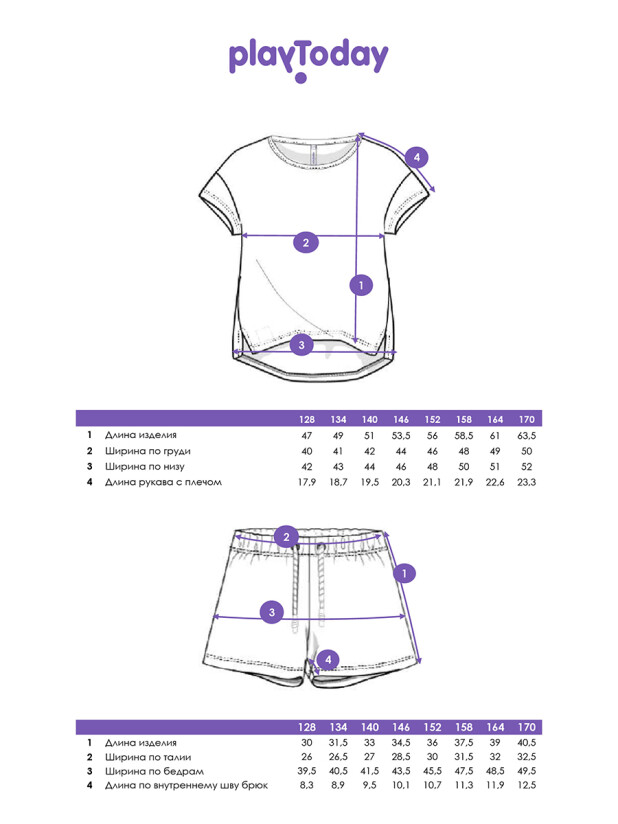 playToday

4

2

1

3

| | | 128 | 134 | 140 | 146 | 152 | 158 | 164 | 170 |
|---|---|---|---|---|---|---|---|---|---|
| 1 | Длина изделия | 47 | 49 | 51 | 53,5 | 56 | 58,5 | 61 | 63,5 |
| 2 | Ширина по груди | 40 | 41 | 42 | 44 | 46 | 48 | 49 | 50 |
| 3 | Ширина по низу | 42 | 43 | 44 | 46 | 48 | 50 | 51 | 52 |
| 4 | Длина рукава с плечом | 17,9 | 18,7 | 19,5 | 20,3 | 21,1 | 21,9 | 22,6 | 23,3 |

2

1

3

4

| | | 128 | 134 | 140 | 146 | 152 | 158 | 164 | 170 |
|---|---|---|---|---|---|---|---|---|---|
| 1 | Длина изделия | 30 | 31,5 | 33 | 34,5 | 36 | 37,5 | 39 | 40,5 |
| 2 | Ширина по талии | 26 | 26,5 | 27 | 28,5 | 30 | 31,5 | 32 | 32,5 |
| 3 | Ширина по бедрам | 39,5 | 40,5 | 41,5 | 43,5 | 45,5 | 47,5 | 48,5 | 49,5 |
| 4 | Длина по внутреннему шву брюк | 8,3 | 8,9 | 9,5 | 10,1 | 10,7 | 11,3 | 11,9 | 12,5 |